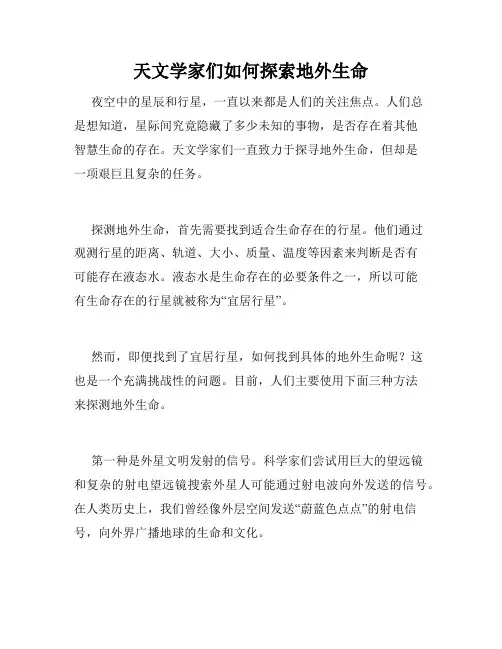 天文学家们如何探索地外生命

夜空中的星辰和行星，一直以来都是人们的关注焦点。人们总是想知道，星际间究竟隐藏了多少未知的事物，是否存在着其他智慧生命的存在。天文学家们一直致力于探寻地外生命，但却是一项艰巨且复杂的任务。

探测地外生命，首先需要找到适合生命存在的行星。他们通过观测行星的距离、轨道、大小、质量、温度等因素来判断是否有可能存在液态水。液态水是生命存在的必要条件之一，所以可能有生命存在的行星就被称为“宜居行星”。

然而，即便找到了宜居行星，如何找到具体的地外生命呢？这也是一个充满挑战性的问题。目前，人们主要使用下面三种方法来探测地外生命。

第一种是外星文明发射的信号。科学家们尝试用巨大的望远镜和复杂的射电望远镜搜索外星人可能通过射电波向外发送的信号。在人类历史上，我们曾经像外层空间发送“蔚蓝色点点”的射电信号，向外界广播地球的生命和文化。